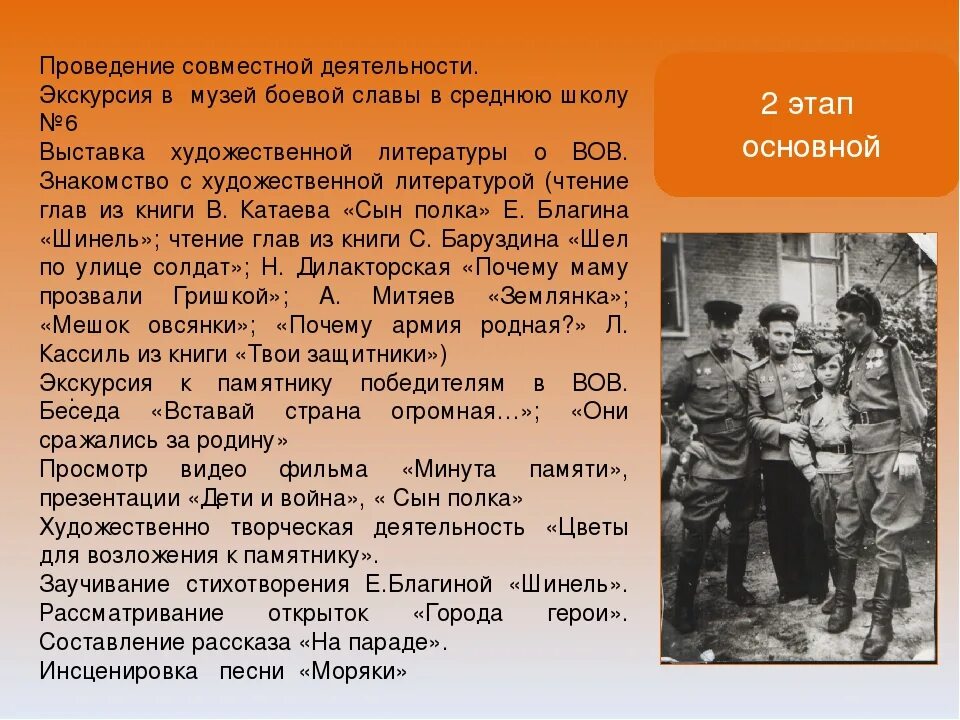 Проведение совместной деятельности.
Экскурсия в музей боевой славы в среднюю школу №6
Выставка художественной литературы о ВОВ. Знакомство с художественной литературой (чтение глав из книги В. Катаева «Сын полка» Е. Благина «Шинель»; чтение глав из книги С. Баруздина «Шел по улице солдат»; Н. Дилакторская «Почему маму прозвали Гришкой»; А. Митяев «Землянка»; «Мешок овсянки»; «Почему армия родная?» Л. Кассиль из книги «Твои защитники»)
Экскурсия к памятнику победителям в ВОВ. Беседа «Вставай страна огромная…»; «Они сражались за родину»
Просмотр видео фильма «Минута памяти», презентации «Дети и война», « Сын полка»
Художественно творческая деятельность «Цветы для возложения к памятнику».
Заучивание стихотворения Е.Благиной «Шинель». Рассматривание открыток «Города герои». Составление рассказа «На параде».
Инсценировка песни «Моряки»

2 этап
основной